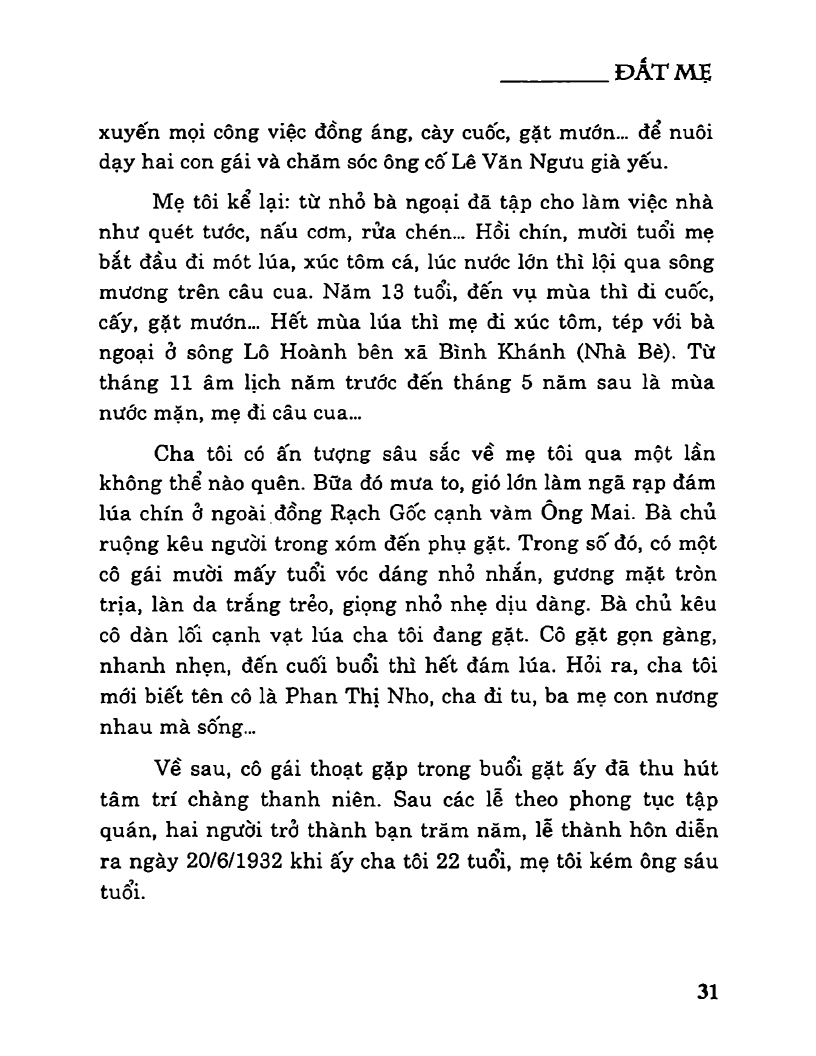 ĐẤT MẸ

xuyến mọi công việc đồng áng, cày cuốc, gặt mướn... để nuôi dạy hai con gái và chăm sóc ông cố Lê Văn Ngưu già yếu.

Mẹ tôi kể lại: từ nhỏ bà ngoại đã tập cho làm việc nhà như quét tước, nấu cơm, rửa chén... Hồi chín, mười tuổi mẹ bắt đầu đi mót lúa, xúc tôm cá, lúc nước lớn thì lội qua sông mương trên câu cua. Năm 13 tuổi, đến vụ mùa thì đi cuốc, cấy, gặt mướn... Hết mùa lúa thì mẹ đi xúc tôm, tép với bà ngoại ở sông Lô Hoành bên xã Bình Khánh (Nhà Bè). Từ tháng 11 âm lịch năm trước đến tháng 5 năm sau là mùa nước mặn, mẹ đi câu cua...

Cha tôi có ấn tượng sâu sắc về mẹ tôi qua một lần không thể nào quên. Bữa đó mưa to, gió lớn làm ngã rạp đám lúa chín ở ngoài đồng Rạch Gốc cạnh vàm Ông Mai. Bà chủ ruộng kêu người trong xóm đến phụ gặt. Trong số đó, có một cô gái mười mấy tuổi vóc dáng nhỏ nhắn, gương mặt tròn trịa, làn da trắng trẻo, giọng nhỏ nhẹ dịu dàng. Bà chủ kêu cô dàn lối cạnh vạt lúa cha tôi đang gặt. Cô gặt gọn gàng, nhanh nhẹn, đến cuối buổi thì hết đám lúa. Hỏi ra, cha tôi mới biết tên cô là Phan Thị Nho, cha đi tu, ba mẹ con nương nhau mà sống...

Về sau, cô gái thoạt gặp trong buổi gặt ấy đã thu hút tâm trí chàng thanh niên. Sau các lễ theo phong tục tập quán, hai người trở thành bạn trăm năm, lễ thành hôn diễn ra ngày 20/6/1932 khi ấy cha tôi 22 tuổi, mẹ tôi kém ông sáu tuổi.

31